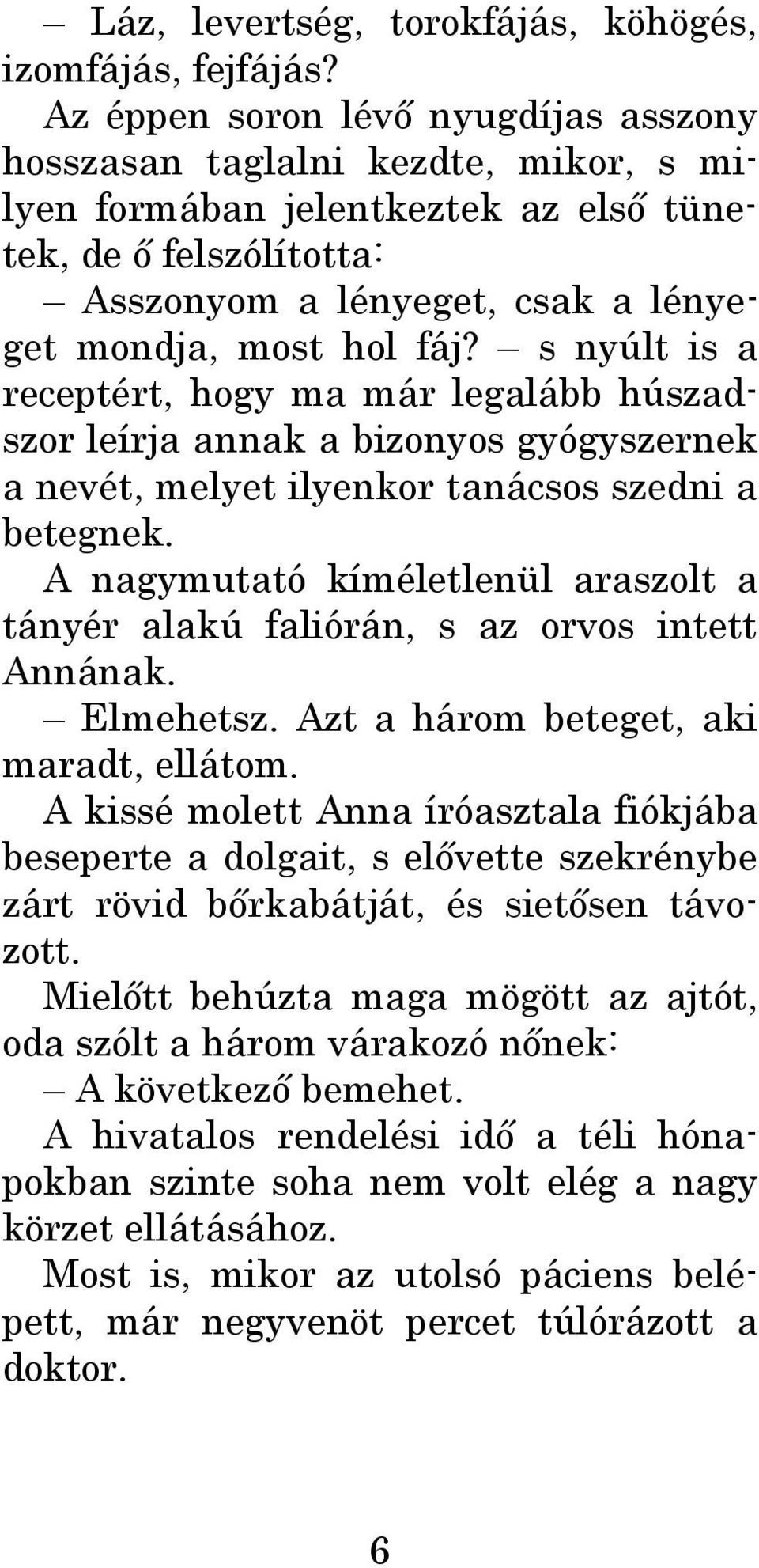 – Láz, levertség, torokfájás, köhögés, izomfájás, fejfájás?

Az éppen soron lévő nyugdíjas asszony hosszasan taglalni kezdte, mikor, s milyen formában jelentkeztek az első tünetek, de ő felszólította:

– Asszonyom a lényeget, csak a lényeget mondja, most hol fáj? – s nyúlt is a receptért, hogy ma már legalább húszadszor leírja annak a bizonyos gyógyszernek a nevét, melyet ilyenkor tanácsos szedni a betegnek.

A nagymutató kíméletlenül araszolt a tányér alakú faliórán, s az orvos intett Annának.

– Elmehetsz. Azt a három beteget, aki maradt, ellátom.

A kissé molett Anna íróasztala fiókjába beseperte a dolgait, s elővette szekrénybe zárt rövid bőrkabátját, és sietősen távozott.

Mielőtt behúzta maga mögött az ajtót, oda szólt a három várakozó nőnek:

– A következő bemehet.

A hivatalos rendelési idő a téli hónapokban szinte soha nem volt elég a nagy körzet ellátásához.

Most is, mikor az utolsó páciens belépett, már negyvenöt percet túlórázott a doktor.

6